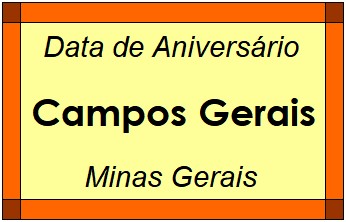 Data de Aniversário

Campos Gerais

Minas Gerais